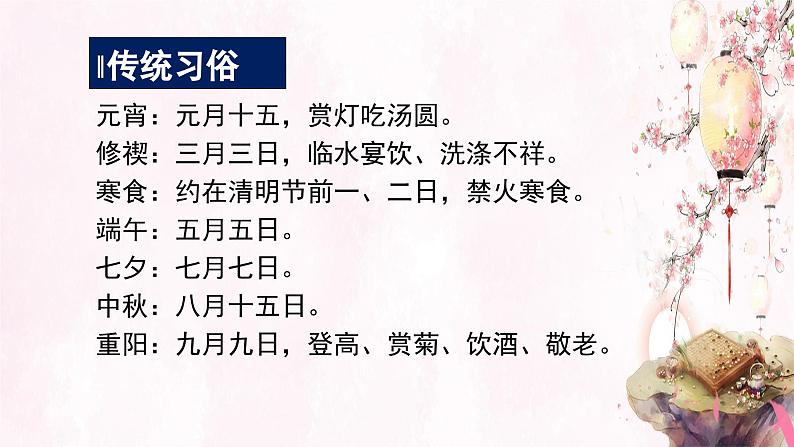 传统习俗

元宵：元月十五，赏灯吃汤圆。
修禊：三月三日，临水宴饮、洗涤不祥。
寒食：约在清明节前一、二日，禁火寒食。
端午：五月五日。
七夕：七月七日。
中秋：八月十五日。
重阳：九月九日，登高、赏菊、饮酒、敬老。